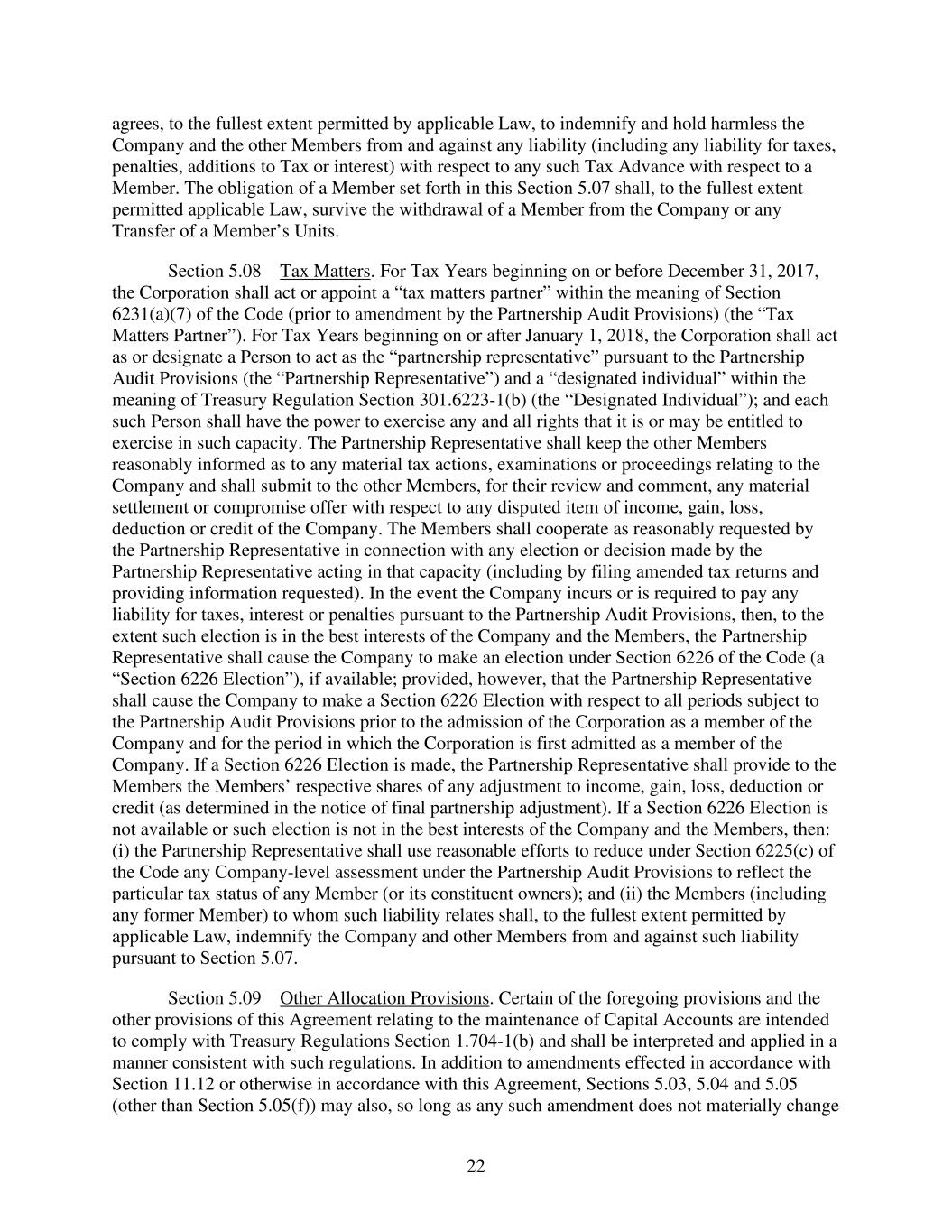 agrees, to the fullest extent permitted by applicable Law, to indemnify and hold harmless the Company and the other Members from and against any liability (including any liability for taxes, penalties, additions to Tax or interest) with respect to any such Tax Advance with respect to a Member. The obligation of a Member set forth in this Section 5.07 shall, to the fullest extent permitted applicable Law, survive the withdrawal of a Member from the Company or any Transfer of a Member’s Units.

Section 5.08 Tax Matters. For Tax Years beginning on or before December 31, 2017, the Corporation shall act or appoint a “tax matters partner” within the meaning of Section 6231(a)(7) of the Code (prior to amendment by the Partnership Audit Provisions) (the “Tax Matters Partner”). For Tax Years beginning on or after January 1, 2018, the Corporation shall act as or designate a Person to act as the “partnership representative” pursuant to the Partnership Audit Provisions (the “Partnership Representative”) and a “designated individual” within the meaning of Treasury Regulation Section 301.6223-1(b) (the “Designated Individual”); and each such Person shall have the power to exercise any and all rights that it is or may be entitled to exercise in such capacity. The Partnership Representative shall keep the other Members reasonably informed as to any material tax actions, examinations or proceedings relating to the Company and shall submit to the other Members, for their review and comment, any material settlement or compromise offer with respect to any disputed item of income, gain, loss, deduction or credit of the Company. The Members shall cooperate as reasonably requested by the Partnership Representative in connection with any election or decision made by the Partnership Representative acting in that capacity (including by filing amended tax returns and providing information requested). In the event the Company incurs or is required to pay any liability for taxes, interest or penalties pursuant to the Partnership Audit Provisions, then, to the extent such election is in the best interests of the Company and the Members, the Partnership Representative shall cause the Company to make an election under Section 6226 of the Code (a “Section 6226 Election”), if available; provided, however, that the Partnership Representative shall cause the Company to make a Section 6226 Election with respect to all periods subject to the Partnership Audit Provisions prior to the admission of the Corporation as a member of the Company and for the period in which the Corporation is first admitted as a member of the Company. If a Section 6226 Election is made, the Partnership Representative shall provide to the Members the Members’ respective shares of any adjustment to income, gain, loss, deduction or credit (as determined in the notice of final partnership adjustment). If a Section 6226 Election is not available or such election is not in the best interests of the Company and the Members, then: (i) the Partnership Representative shall use reasonable efforts to reduce under Section 6225(c) of the Code any Company-level assessment under the Partnership Audit Provisions to reflect the particular tax status of any Member (or its constituent owners); and (ii) the Members (including any former Member) to whom such liability relates shall, to the fullest extent permitted by applicable Law, indemnify the Company and other Members from and against such liability pursuant to Section 5.07.

Section 5.09 Other Allocation Provisions. Certain of the foregoing provisions and the other provisions of this Agreement relating to the maintenance of Capital Accounts are intended to comply with Treasury Regulations Section 1.704-1(b) and shall be interpreted and applied in a manner consistent with such regulations. In addition to amendments effected in accordance with Section 11.12 or otherwise in accordance with this Agreement, Sections 5.03, 5.04 and 5.05 (other than Section 5.05(f)) may also, so long as any such amendment does not materially change

22